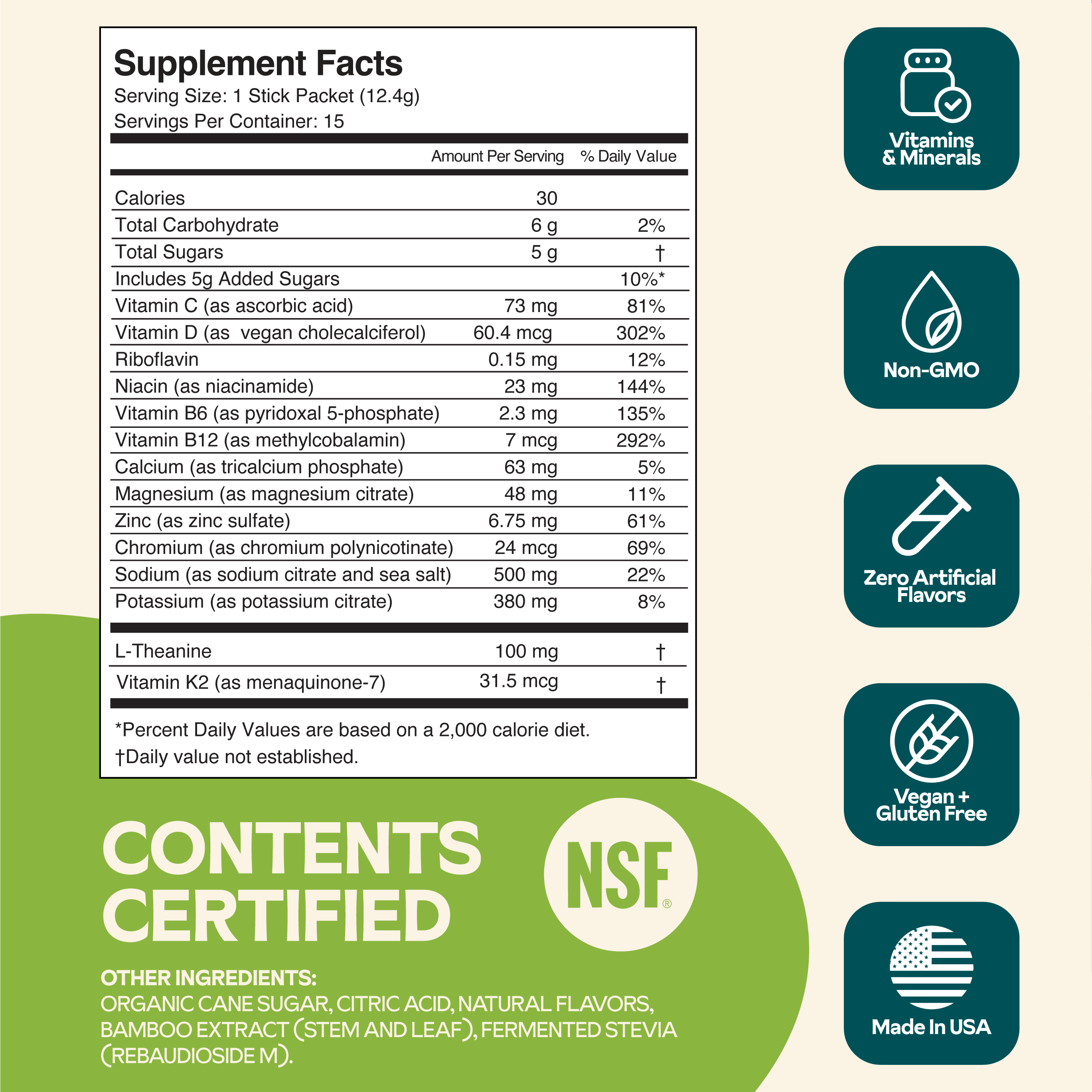 Supplement Facts
Serving Size: 1 Stick Packet (12.4g)
Servings Per Container: 15

| | Amount Per Serving | % Daily Value |
|---|---|---|
| Calories | 30 | |
| Total Carbohydrate | 6 g | 2% |
| Total Sugars | 5 g | † |
| Includes 5g Added Sugars | | 10%* |
| Vitamin C (as ascorbic acid) | 73 mg | 81% |
| Vitamin D (as vegan cholecalciferol) | 60.4 mcg | 302% |
| Riboflavin | 0.15 mg | 12% |
| Niacin (as niacinamide) | 23 mg | 144% |
| Vitamin B6 (as pyridoxal 5-phosphate) | 2.3 mg | 135% |
| Vitamin B12 (as methylcobalamin) | 7 mcg | 292% |
| Calcium (as tricalcium phosphate) | 63 mg | 5% |
| Magnesium (as magnesium citrate) | 48 mg | 11% |
| Zinc (as zinc sulfate) | 6.75 mg | 61% |
| Chromium (as chromium polynicotinate) | 24 mcg | 69% |
| Sodium (as sodium citrate and sea salt) | 500 mg | 22% |
| Potassium (as potassium citrate) | 380 mg | 8% |
| L-Theanine | 100 mg | † |
| Vitamin K2 (as menaquinone-7) | 31.5 mcg | † |

*Percent Daily Values are based on a 2,000 calorie diet.
†Daily value not established.

CONTENTS CERTIFIED

NSF®

OTHER INGREDIENTS:
ORGANIC CANE SUGAR, CITRIC ACID, NATURAL FLAVORS, BAMBOO EXTRACT (STEM AND LEAF), FERMENTED STEVIA (REBAUDIOSIDE M).

Vitamins & Minerals

Non-GMO

Zero Artificial Flavors

Vegan + Gluten Free

Made In USA